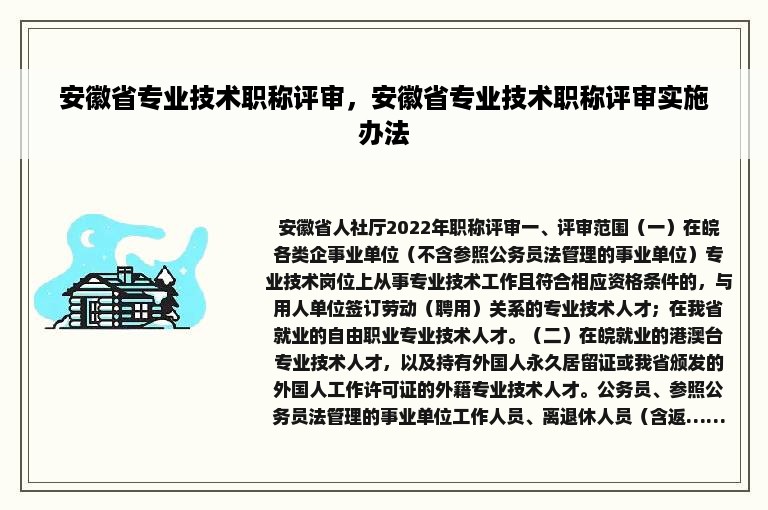 安徽省专业技术职称评审，安徽省专业技术职称评审实施办法

安徽省人社厅2022年职称评审一、评审范围（一）在皖各类企事业单位（不含参照公务员法管理的事业单位）专业技术岗位上从事专业技术工作且符合相应资格条件的，与用人单位签订劳动（聘用）关系的专业技术人才；在我省就业的自由职业专业技术人才。（二）在皖就业的港澳台专业技术人才，以及持有外国人永久居留证或我省颁发的外国人工作许可证的外籍专业技术人才。公务员、参照公务员法管理的事业单位工作人员、离退休人员（含返......